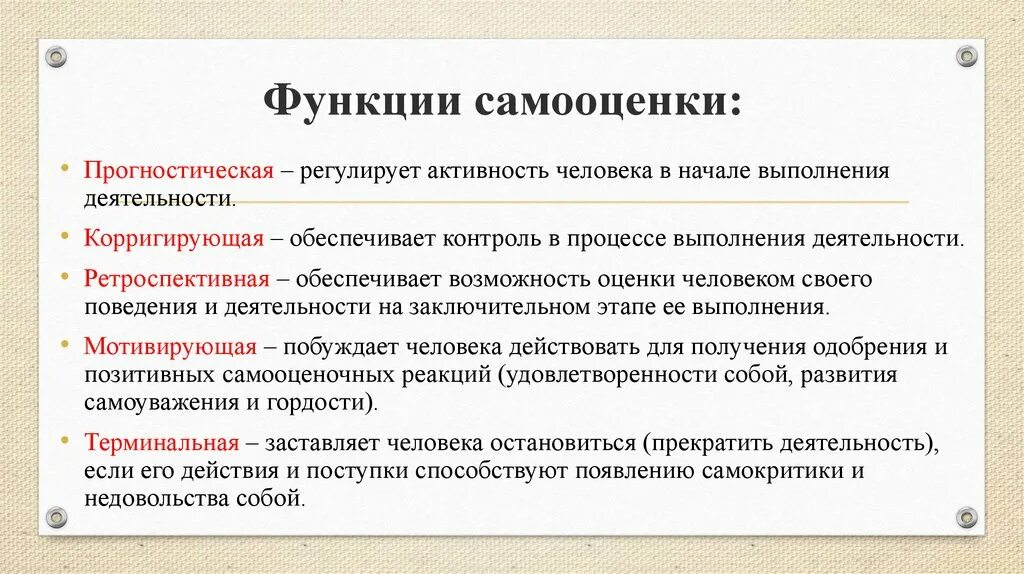 Функции самооценки:

• Прогностическая – регулирует активность человека в начале выполнения деятельности.

• Корригирующая – обеспечивает контроль в процессе выполнения деятельности.

• Ретроспективная – обеспечивает возможность оценки человеком своего поведения и деятельности на заключительном этапе ее выполнения.

• Мотивирующая – побуждает человека действовать для получения одобрения и позитивных самооценочных реакций (удовлетворенности собой, развития самоуважения и гордости).

• Терминальная – заставляет человека остановиться (прекратить деятельность), если его действия и поступки способствуют появлению самокритики и недовольства собой.